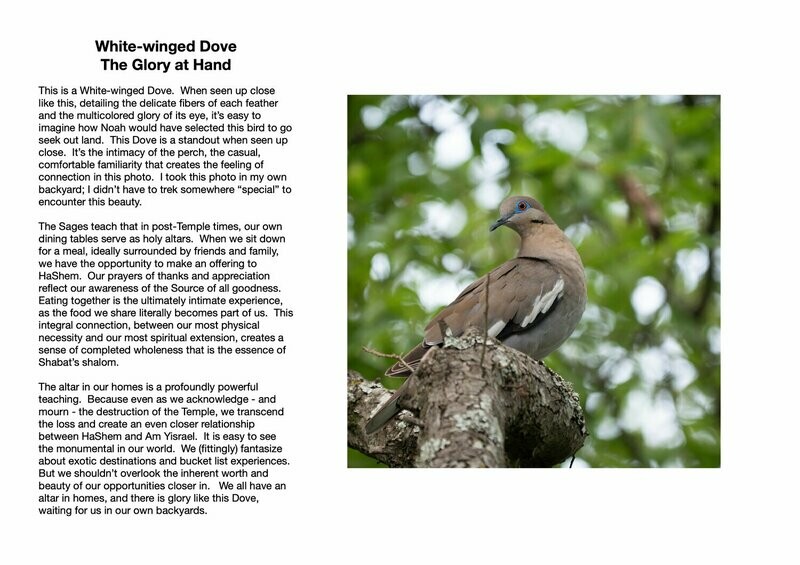 White-winged Dove
The Glory at Hand

This is a White-winged Dove. When seen up close like this, detailing the delicate fibers of each feather and the multicolored glory of its eye, it's easy to imagine how Noah would have selected this bird to go seek out land. This Dove is a standout when seen up close. It's the intimacy of the perch, the casual, comfortable familiarity that creates the feeling of connection in this photo. I took this photo in my own backyard; I didn't have to trek somewhere "special" to encounter this beauty.

The Sages teach that in post-Temple times, our own dining tables serve as holy altars. When we sit down for a meal, ideally surrounded by friends and family, we have the opportunity to make an offering to HaShem. Our prayers of thanks and appreciation reflect our awareness of the Source of all goodness. Eating together is the ultimately intimate experience, as the food we share literally becomes part of us. This integral connection, between our most physical necessity and our most spiritual extension, creates a sense of completed wholeness that is the essence of Shabat's shalom.

The altar in our homes is a profoundly powerful teaching. Because even as we acknowledge - and mourn - the destruction of the Temple, we transcend the loss and create an even closer relationship between HaShem and Am Yisrael. It is easy to see the monumental in our world. We (fittingly) fantasize about exotic destinations and bucket list experiences. But we shouldn't overlook the inherent worth and beauty of our opportunities closer in. We all have an altar in homes, and there is glory like this Dove, waiting for us in our own backyards.